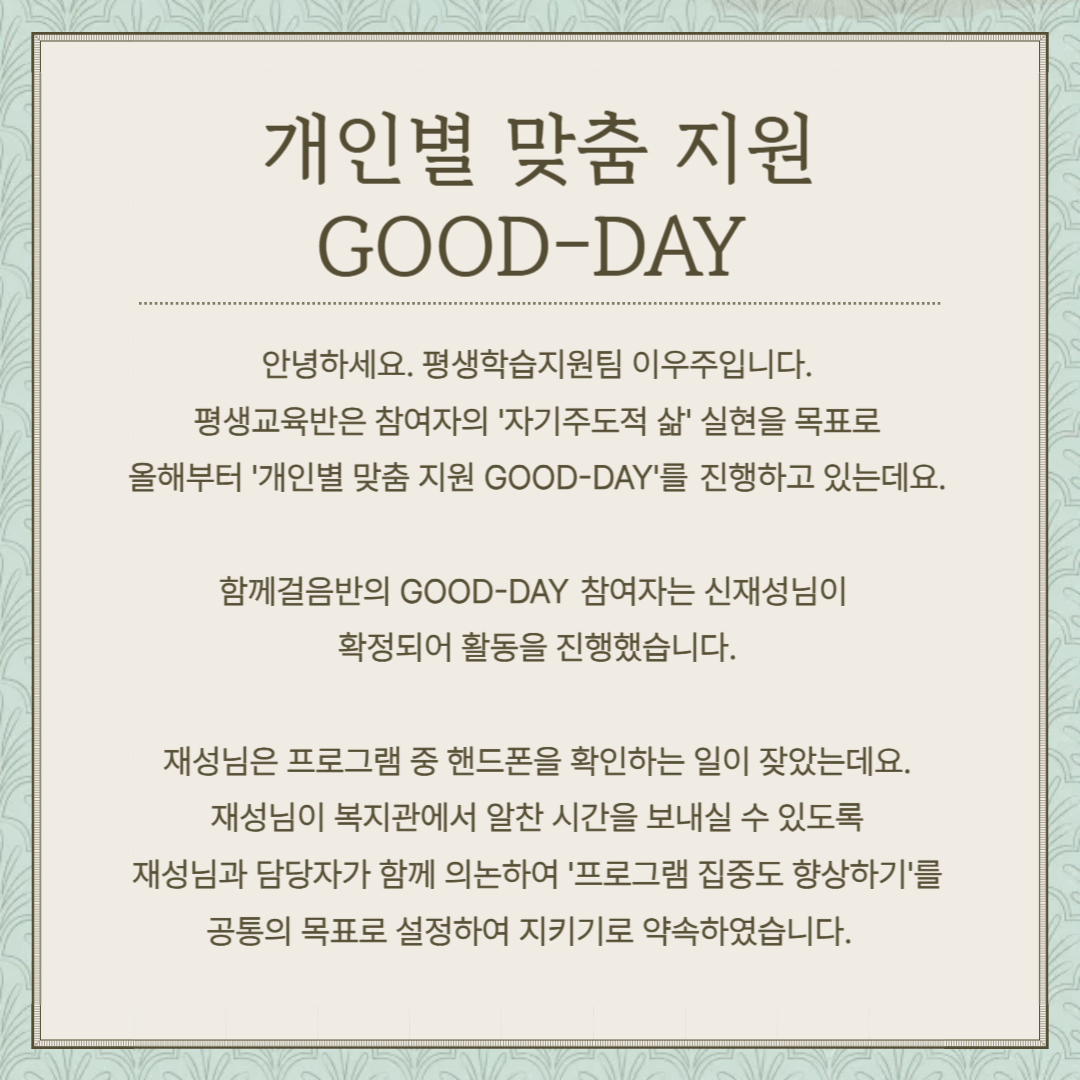 개인별 맞춤 지원
GOOD-DAY

안녕하세요. 평생학습지원팀 이우주입니다.
평생교육반은 참여자의 '자기주도적 삶' 실현을 목표로
올해부터 '개인별 맞춤 지원 GOOD-DAY'를 진행하고 있는데요.

함께걸음반의 GOOD-DAY 참여자는 신재성님이
확정되어 활동을 진행했습니다.

재성님은 프로그램 중 핸드폰을 확인하는 일이 잦았는데요.
재성님이 복지관에서 알찬 시간을 보내실 수 있도록
재성님과 담당자가 함께 의논하여 '프로그램 집중도 향상하기'를
공통의 목표로 설정하여 지키기로 약속하였습니다.